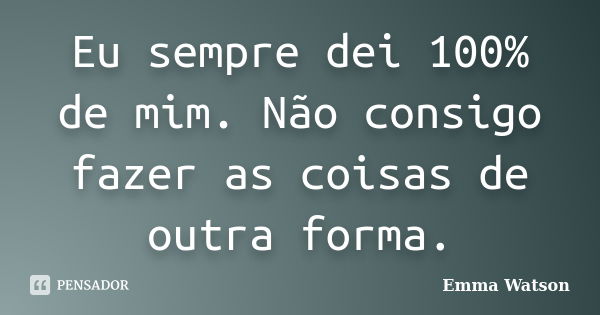 Eu sempre dei 100% de mim. Não consigo fazer as coisas de outra forma.

PENSADOR

Emma Watson